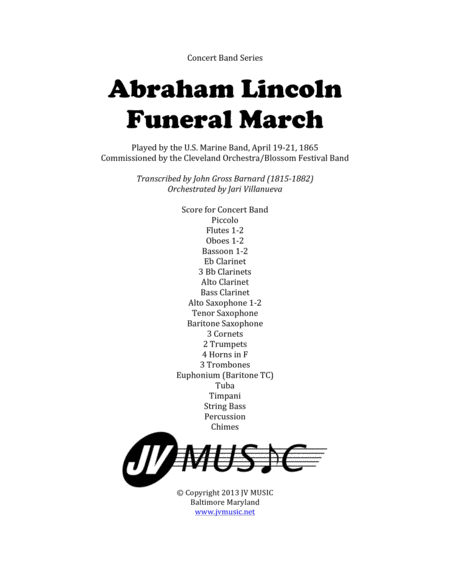 Concert Band Series

Abraham Lincoln
Funeral March

Played by the U.S. Marine Band, April 19-21, 1865
Commissioned by the Cleveland Orchestra/Blossom Festival Band

Transcribed by John Gross Barnard (1815-1882)
Orchestrated by Jari Villanueva

Score for Concert Band
Piccolo
Flutes 1-2
Oboes 1-2
Bassoon 1-2
Eb Clarinet
3 Bb Clarinets
Alto Clarinet
Bass Clarinet
Alto Saxophone 1-2
Tenor Saxophone
Baritone Saxophone
3 Cornets
2 Trumpets
4 Horns in F
3 Trombones
Euphonium (Baritone TC)
Tuba
Timpani
String Bass
Percussion
Chimes

JV MUSIC

© Copyright 2013 JV MUSIC
Baltimore Maryland
www.jvmusic.net